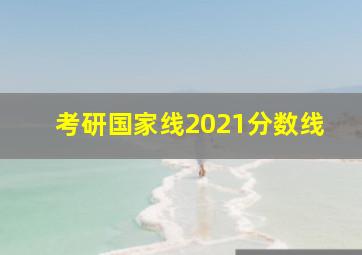 考研国家线2021分数线